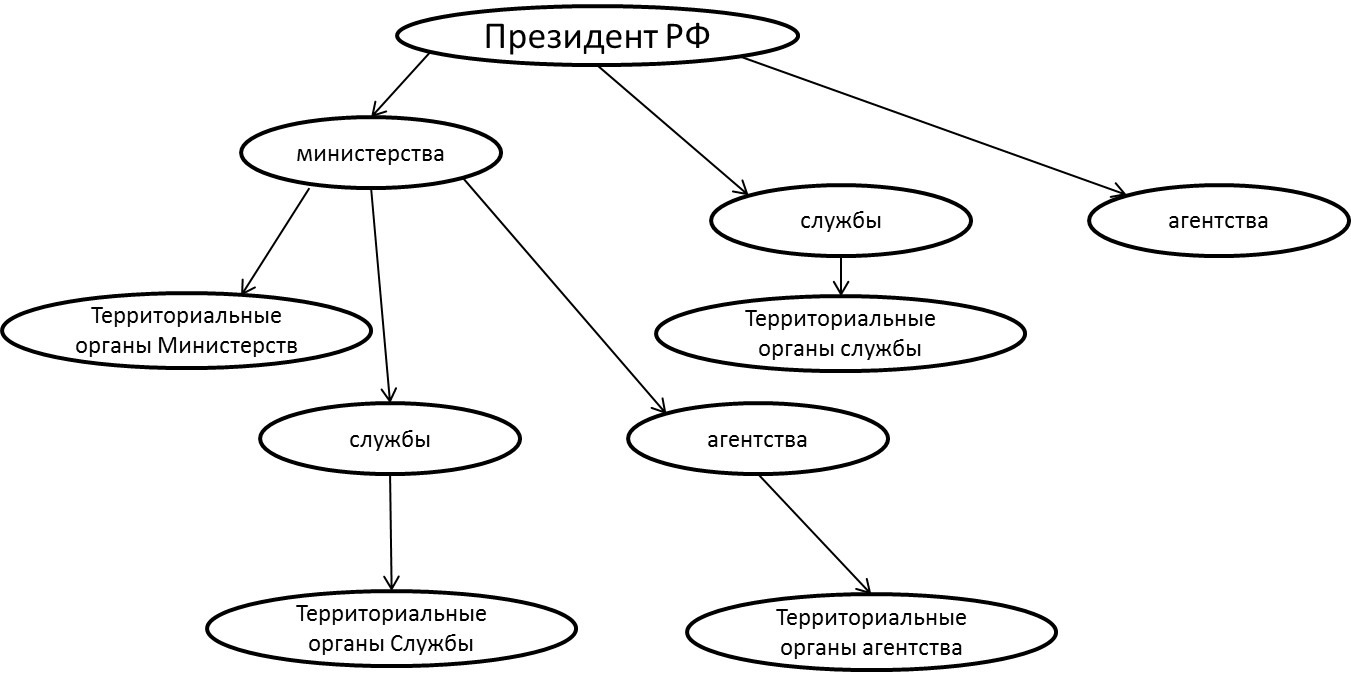 Президент РФ

министерства

службы

агентства

Территориальные органы Министерств

Территориальные органы службы

службы

агентства

Территориальные органы Службы

Территориальные органы агентства